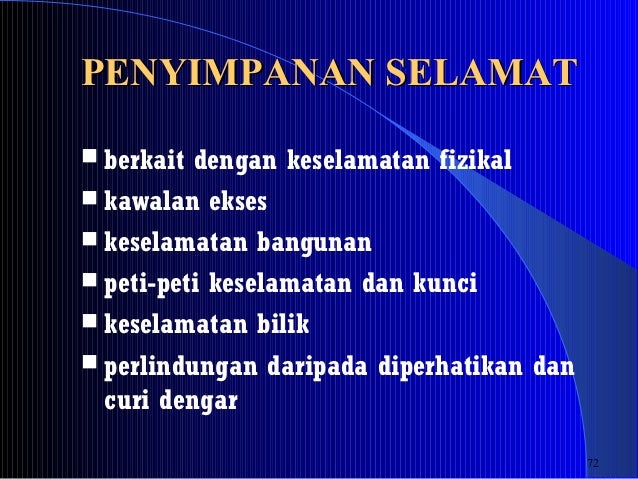 PENYIMPANAN SELAMAT

• berkait dengan keselamatan fizikal
• kawalan ekses
• keselamatan bangunan
• peti-peti keselamatan dan kunci
• keselamatan bilik
• perlindungan daripada diperhatikan dan curi dengar

72